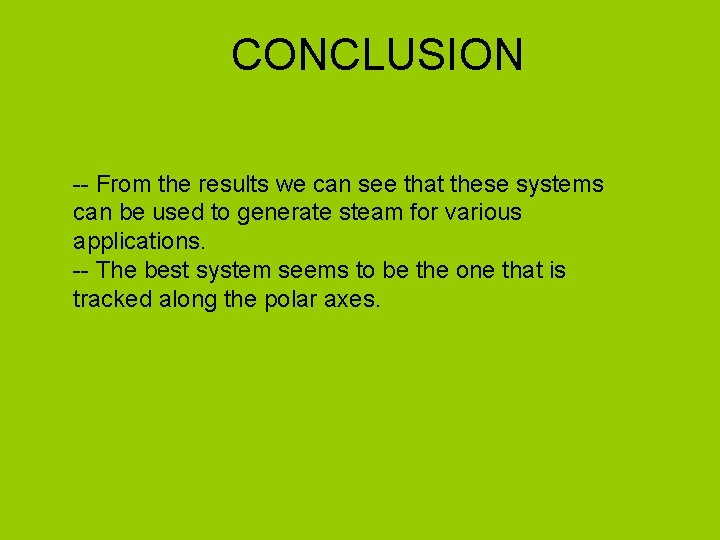 CONCLUSION

-- From the results we can see that these systems can be used to generate steam for various applications.
-- The best system seems to be the one that is tracked along the polar axes.